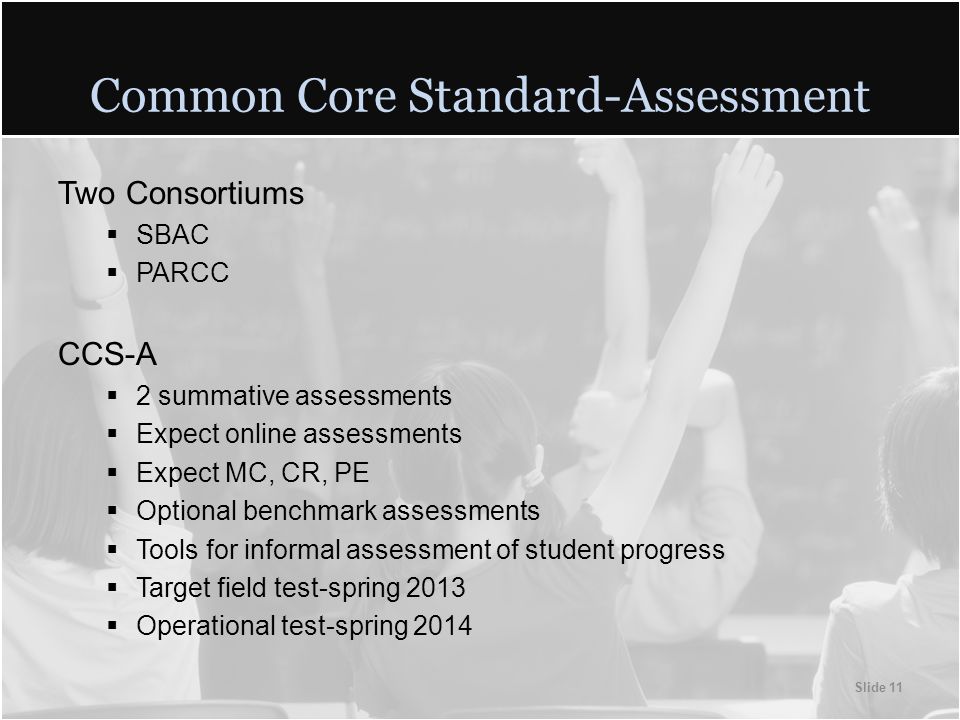 Common Core Standard-Assessment

Two Consortiums
▪ SBAC
▪ PARCC

CCS-A
▪ 2 summative assessments
▪ Expect online assessments
▪ Expect MC, CR, PE
▪ Optional benchmark assessments
▪ Tools for informal assessment of student progress
▪ Target field test-spring 2013
▪ Operational test-spring 2014

Slide 11